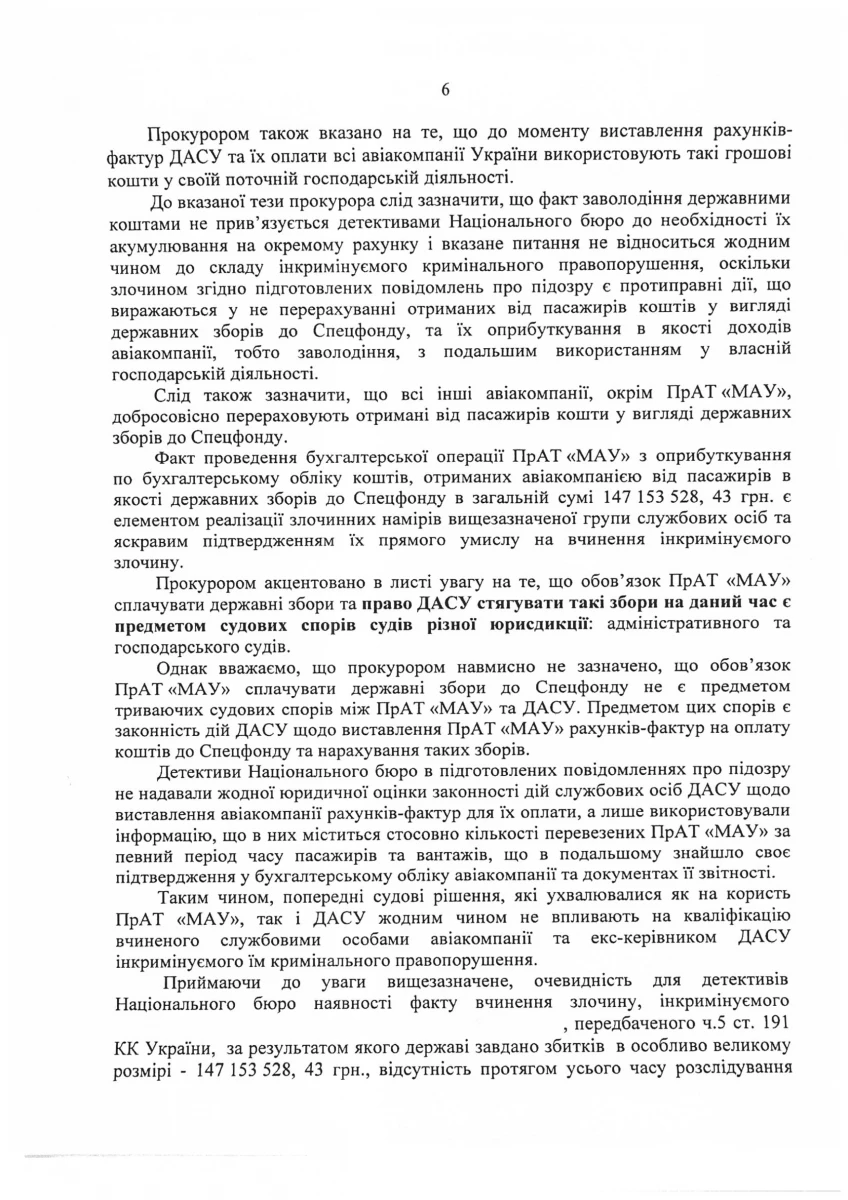 6

Прокурором також вказано на те, що до моменту виставлення рахунків-фактур ДАСУ та їх оплати всі авіакомпанії України використовують такі грошові кошти у своїй поточній господарській діяльності.

До вказаної тези прокурора слід зазначити, що факт заволодіння державними коштами не прив'язується детективами Національного бюро до необхідності їх акумулювання на окремому рахунку і вказане питання не відноситься жодним чином до складу інкримінуємого кримінального правопорушення, оскільки злочином згідно підготовлених повідомлень про підозру є протиправні дії, що виражаються у не перерахуванні отриманих від пасажирів коштів у вигляді державних зборів до Спецфонду, та їх оприбуткування в якості доходів авіакомпанії, тобто заволодіння, з подальшим використанням у власній господарській діяльності.

Слід також зазначити, що всі інші авіакомпанії, окрім ПрАТ «МАУ», добросовісно перераховують отримані від пасажирів кошти у вигляді державних зборів до Спецфонду.

Факт проведення бухгалтерської операції ПрАТ «МАУ» з оприбуткування по бухгалтерському обліку коштів, отриманих авіакомпанією від пасажирів в якості державних зборів до Спецфонду в загальній сумі 147 153 528, 43 грн. є елементом реалізації злочинних намірів вищезазначеної групи службових осіб та яскравим підтвердженням їх прямого умислу на вчинення інкримінуємого злочину.

Прокурором акцентовано в листі увагу на те, що обов'язок ПрАТ «МАУ» сплачувати державні збори та право ДАСУ стягувати такі збори на даний час є предметом судових спорів судів різної юрисдикції: адміністративного та господарського судів.

Однак вважаємо, що прокурором навмисно не зазначено, що обов'язок ПрАТ «МАУ» сплачувати державні збори до Спецфонду не є предметом триваючих судових спорів між ПрАТ «МАУ» та ДАСУ. Предметом цих спорів є законність дій ДАСУ щодо виставлення ПрАТ «МАУ» рахунків-фактур на оплату коштів до Спецфонду та нарахування таких зборів.

Детективи Національного бюро в підготовлених повідомленнях про підозру не надавали жодної юридичної оцінки законності дій службових осіб ДАСУ щодо виставлення авіакомпанії рахунків-фактур для їх оплати, а лише використовували інформацію, що в них міститься стосовно кількості перевезених ПрАТ «МАУ» за певний період часу пасажирів та вантажів, що в подальшому знайшло своє підтвердження у бухгалтерському обліку авіакомпанії та документах її звітності.

Таким чином, попередні судові рішення, які ухвалювалися як на користь ПрАТ «МАУ», так і ДАСУ жодним чином не впливають на кваліфікацію вчиненого службовими особами авіакомпанії та екс-керівником ДАСУ інкримінуємого їм кримінального правопорушення.

Приймаючи до уваги вищезазначене, очевидність для детективів Національного бюро наявності факту вчинення злочину, інкримінуємого , передбаченого ч.5 ст. 191 КК України, за результатом якого державі завдано збитків в особливо великому розмірі - 147 153 528, 43 грн., відсутність протягом усього часу розслідування